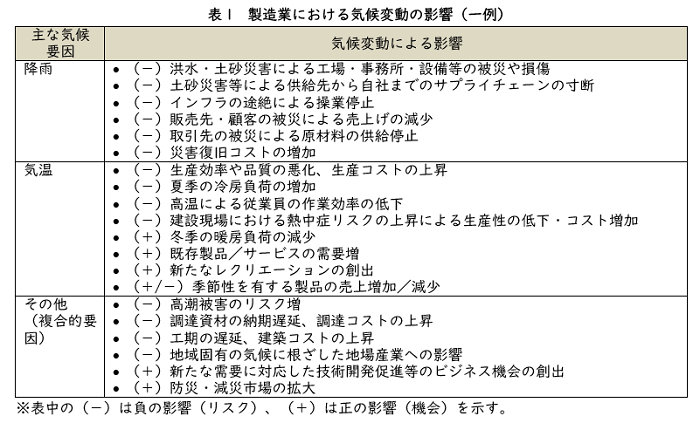 表１　製造業における気候変動の影響（一例）

| 主な気候要因 | 気候変動による影響 |
|---|---|
| 降雨 | • （－）洪水・土砂災害による工場・事務所・設備等の被災や損傷<br>• （－）土砂災害等による供給先から自社までのサプライチェーンの寸断<br>• （－）インフラの途絶による操業停止<br>• （－）販売先・顧客の被災による売上げの減少<br>• （－）取引先の被災による原材料の供給停止<br>• （－）災害復旧コストの増加 |
| 気温 | • （－）生産効率や品質の悪化、生産コストの上昇<br>• （－）夏季の冷房負荷の増加<br>• （－）高温による従業員の作業効率の低下<br>• （－）建設現場における熱中症リスクの上昇による生産性の低下・コスト増加<br>• （＋）冬季の暖房負荷の減少<br>• （＋）既存製品／サービスの需要増<br>• （＋）新たなレクリエーションの創出<br>• （＋/－）季節性を有する製品の売上増加／減少 |
| その他（複合的要因） | • （－）高潮被害のリスク増<br>• （－）調達資材の納期遅延、調達コストの上昇<br>• （－）工期の遅延、建築コストの上昇<br>• （－）地域固有の気候に根ざした地場産業への影響<br>• （＋）新たな需要に対応した技術開発促進等のビジネス機会の創出<br>• （＋）防災・減災市場の拡大 |

※表中の（－）は負の影響（リスク）、（＋）は正の影響（機会）を示す。